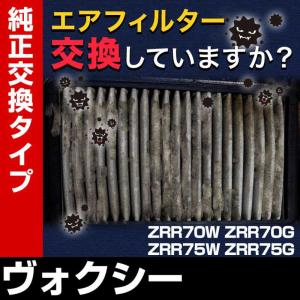 純正交換タイプ

エアフィルター
交換していますか？

ZRR70W ZRR70G
ZRR75W ZRR75G

ヴォクシー